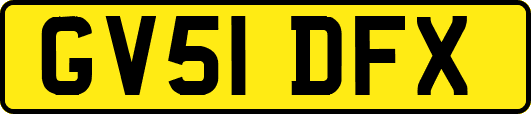 GV51 DFX